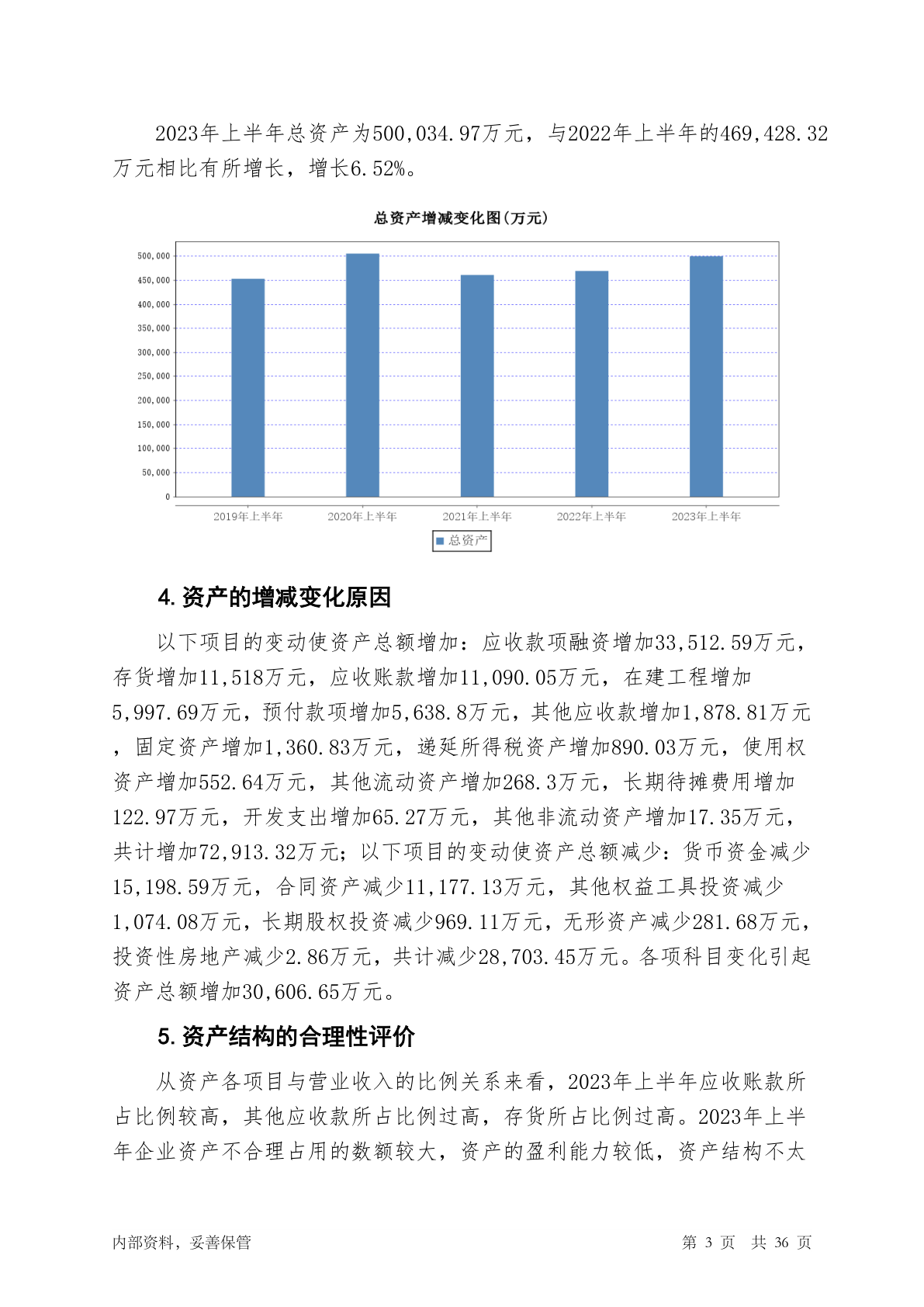 2023年上半年总资产为500,034.97万元，与2022年上半年的469,428.32万元相比有所增长，增长6.52%。

总资产增减变化图(万元)

500,000
450,000
400,000
350,000
300,000
250,000
200,000
150,000
100,000
50,000
0

2019年上半年 2020年上半年 2021年上半年 2022年上半年 2023年上半年

总资产

4. 资产的增减变化原因

以下项目的变动使资产总额增加：应收款项融资增加33,512.59万元，存货增加11,518万元，应收账款增加11,090.05万元，在建工程增加5,997.69万元，预付款项增加5,638.8万元，其他应收款增加1,878.81万元，固定资产增加1,360.83万元，递延所得税资产增加890.03万元，使用权资产增加552.64万元，其他流动资产增加268.3万元，长期待摊费用增加122.97万元，开发支出增加65.27万元，其他非流动资产增加17.35万元，共计增加72,913.32万元；以下项目的变动使资产总额减少：货币资金减少15,198.59万元，合同资产减少11,177.13万元，其他权益工具投资减少1,074.08万元，长期股权投资减少969.11万元，无形资产减少281.68万元，投资性房地产减少2.86万元，共计减少28,703.45万元。各项科目变化引起资产总额增加30,606.65万元。

5. 资产结构的合理性评价

从资产各项目与营业收入的比例关系来看，2023年上半年应收账款所占比例较高，其他应收款所占比例过高，存货所占比例过高。2023年上半年企业资产不合理占用的数额较大，资产的盈利能力较低，资产结构不太

内部资料，妥善保管 第 3 页 共 36 页